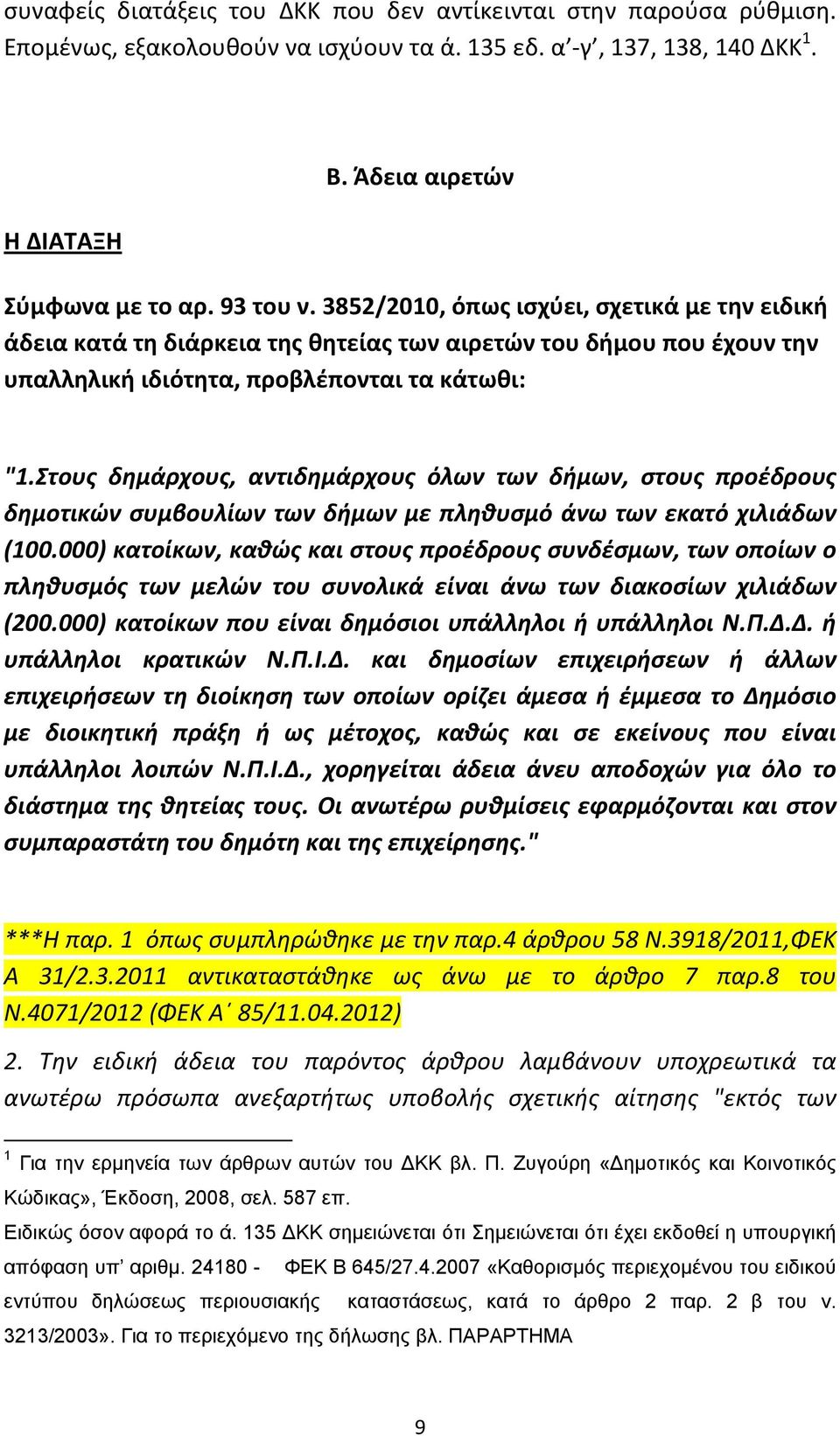 συναφείς διατάξεις του ΔΚΚ που δεν αντίκεινται στην παρούσα ρύθμιση. Επομένως, εξακολουθούν να ισχύουν τα ά. 135 εδ. α΄-γ΄, 137, 138, 140 ΔΚΚ$^1$.

Β. Άδεια αιρετών

Η ΔΙΑΤΑΞΗ

Σύμφωνα με το αρ. 93 του ν. 3852/2010, όπως ισχύει, σχετικά με την ειδική άδεια κατά τη διάρκεια της θητείας των αιρετών του δήμου που έχουν την υπαλληλική ιδιότητα, προβλέπονται τα κάτωθι:

"1.Στους δημάρχους, αντιδημάρχους όλων των δήμων, στους προέδρους δημοτικών συμβουλίων των δήμων με πληθυσμό άνω των εκατό χιλιάδων (100.000) κατοίκων, καθώς και στους προέδρους συνδέσμων, των οποίων ο πληθυσμός των μελών του συνολικά είναι άνω των διακοσίων χιλιάδων (200.000) κατοίκων που είναι δημόσιοι υπάλληλοι ή υπάλληλοι Ν.Π.Δ.Δ. ή υπάλληλοι κρατικών Ν.Π.Ι.Δ. και δημοσίων επιχειρήσεων ή άλλων επιχειρήσεων τη διοίκηση των οποίων ορίζει άμεσα ή έμμεσα το Δημόσιο με διοικητική πράξη ή ως μέτοχος, καθώς και σε εκείνους που είναι υπάλληλοι λοιπών Ν.Π.Ι.Δ., χορηγείται άδεια άνευ αποδοχών για όλο το διάστημα της θητείας τους. Οι ανωτέρω ρυθμίσεις εφαρμόζονται και στον συμπαραστάτη του δημότη και της επιχείρησης."

***Η παρ. 1 όπως συμπληρώθηκε με την παρ.4 άρθρου 58 Ν.3918/2011,ΦΕΚ Α 31/2.3.2011 αντικαταστάθηκε ως άνω με το άρθρο 7 παρ.8 του Ν.4071/2012 (ΦΕΚ Α΄ 85/11.04.2012)

2. Την ειδική άδεια του παρόντος άρθρου λαμβάνουν υποχρεωτικά τα ανωτέρω πρόσωπα ανεξαρτήτως υποβολής σχετικής αίτησης "εκτός των

$^1$ Για την ερμηνεία των άρθρων αυτών του ΔΚΚ βλ. Π. Ζυγούρη «Δημοτικός και Κοινοτικός Κώδικας», Έκδοση, 2008, σελ. 587 επ.

Ειδικώς όσον αφορά το ά. 135 ΔΚΚ σημειώνεται ότι Σημειώνεται ότι έχει εκδοθεί η υπουργική απόφαση υπ' αριθμ. 24180 - ΦΕΚ Β 645/27.4.2007 «Καθορισμός περιεχομένου του ειδικού εντύπου δηλώσεως περιουσιακής καταστάσεως, κατά το άρθρο 2 παρ. 2 β του ν. 3213/2003». Για το περιεχόμενο της δήλωσης βλ. ΠΑΡΑΡΤΗΜΑ

9